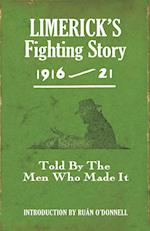 LIMERICK'S
Fighting Story
1916 — 21

Told By The
Men Who Made It

INTRODUCTION BY RUÁN O'DONNELL